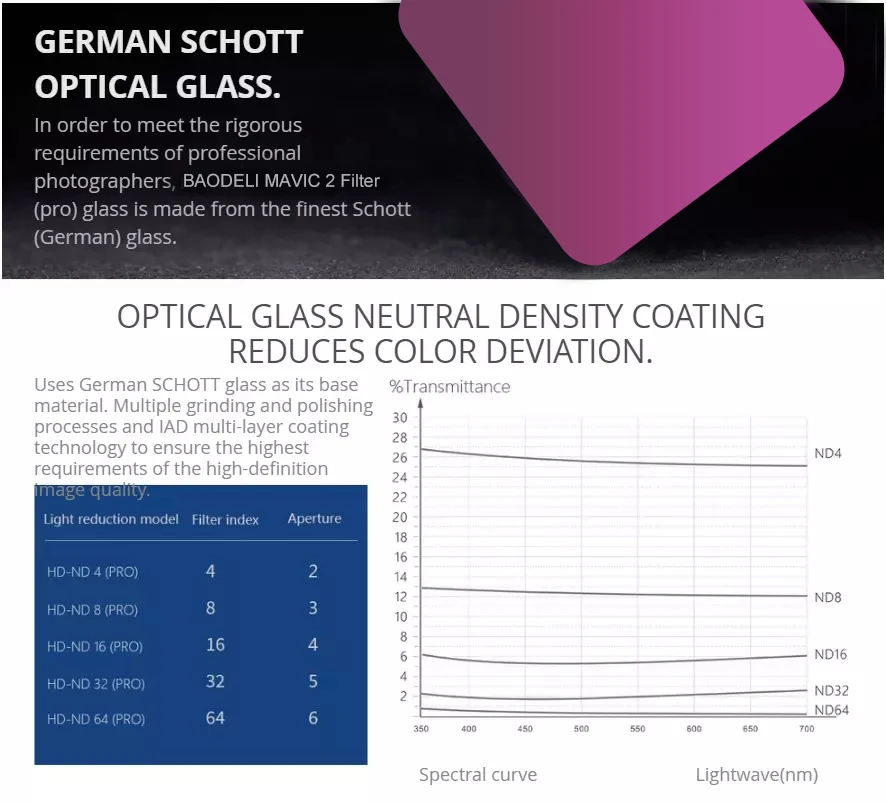 GERMAN SCHOTT OPTICAL GLASS.

In order to meet the rigorous requirements of professional photographers, BAODELI MAVIC 2 Filter (pro) glass is made from the finest Schott (German) glass.

OPTICAL GLASS NEUTRAL DENSITY COATING REDUCES COLOR DEVIATION.

Uses German SCHOTT glass as its base material. Multiple grinding and polishing processes and IAD multi-layer coating technology to ensure the highest requirements of the high-definition image quality.

| Light reduction model | Filter index | Aperture |
|---|---|---|
| HD-ND 4 (PRO) | 4 | 2 |
| HD-ND 8 (PRO) | 8 | 3 |
| HD-ND 16 (PRO) | 16 | 4 |
| HD-ND 32 (PRO) | 32 | 5 |
| HD-ND 64 (PRO) | 64 | 6 |

%Transmittance
30
28
26
24
22
20
18
16
14
12
10
8
6
4
2
ND4
ND8
ND16
ND32
ND64
350 400 450 500 550 600 650 700

Spectral curve
Lightwave(nm)